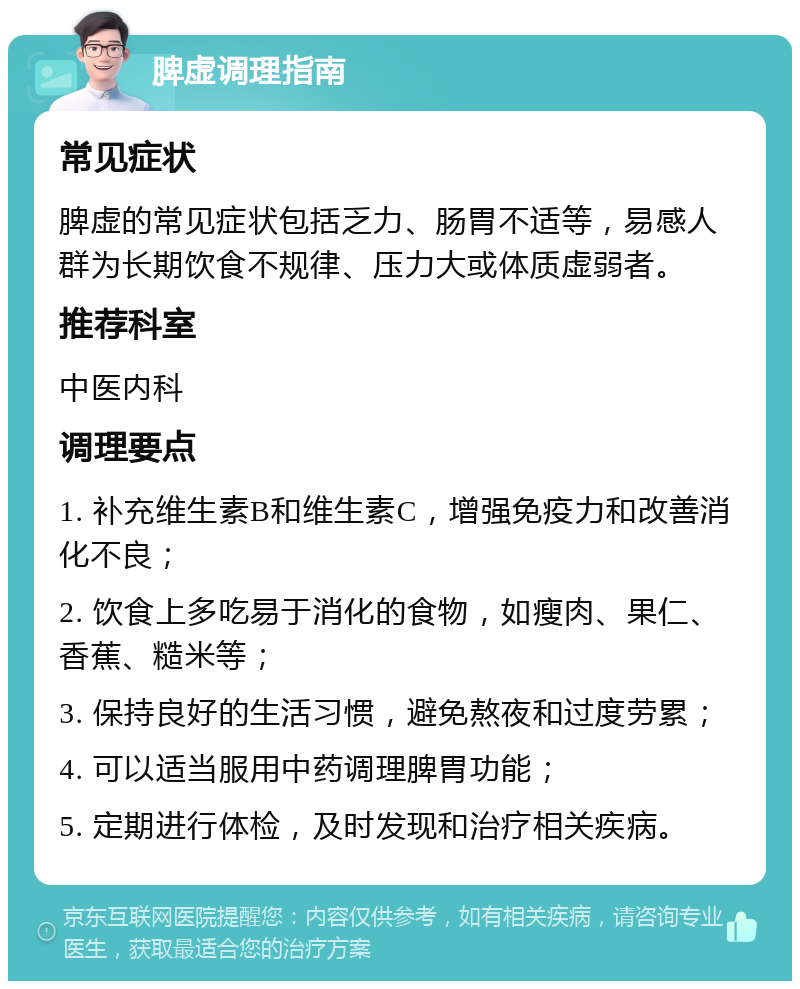 脾虚调理指南

常见症状

脾虚的常见症状包括乏力、肠胃不适等，易感人群为长期饮食不规律、压力大或体质虚弱者。

推荐科室

中医内科

调理要点

1. 补充维生素B和维生素C，增强免疫力和改善消化不良；

2. 饮食上多吃易于消化的食物，如瘦肉、果仁、香蕉、糙米等；

3. 保持良好的生活习惯，避免熬夜和过度劳累；

4. 可以适当服用中药调理脾胃功能；

5. 定期进行体检，及时发现和治疗相关疾病。

京东互联网医院提醒您：内容仅供参考，如有相关疾病，请咨询专业医生，获取最适合您的治疗方案